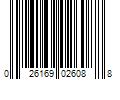 0 26169 02608 8